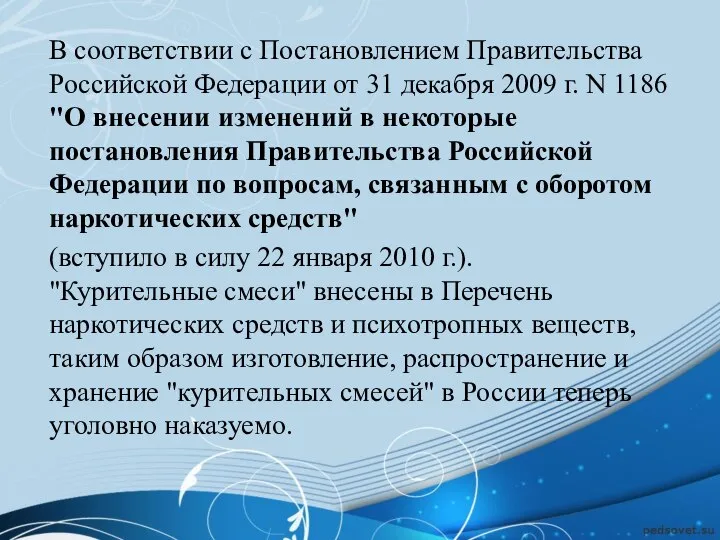 В соответствии с Постановлением Правительства Российской Федерации от 31 декабря 2009 г. N 1186 "О внесении изменений в некоторые постановления Правительства Российской Федерации по вопросам, связанным с оборотом наркотических средств"

(вступило в силу 22 января 2010 г.). "Курительные смеси" внесены в Перечень наркотических средств и психотропных веществ, таким образом изготовление, распространение и хранение "курительных смесей" в России теперь уголовно наказуемо.

pedsovet.su